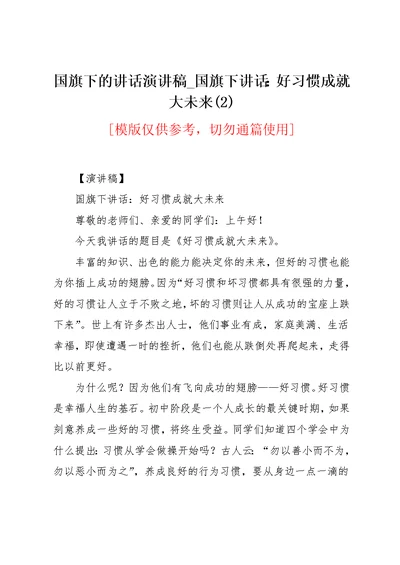 国旗下的讲话演讲稿_国旗下讲话：好习惯成就大未来(2)

[模版仅供参考，切勿通篇使用]

【演讲稿】

国旗下讲话：好习惯成就大未来

尊敬的老师们、亲爱的同学们：上午好！

今天我讲话的题目是《好习惯成就大未来》。

丰富的知识、出色的能力能决定你的未来，但好的习惯也能为你插上成功的翅膀。因为“好习惯和坏习惯都具有很强的力量，好的习惯让人立于不败之地，坏的习惯则让人从成功的宝座上跌下来”。世上有许多杰出人士，他们事业有成，家庭美满、生活幸福，即使遭遇一时的挫折，他们也能从跌倒处再爬起来，走得比以前更好。

为什么呢？因为他们有飞向成功的翅膀——好习惯。好习惯是幸福人生的基石。初中阶段是一个人成长的最关键时期，如果刻意养成一些好的习惯，将终生受益。同学们知道四个学会中为什么提出：习惯从学会做操开始吗？古人云：“勿以善小而不为，勿以恶小而为之”，养成良好的行为习惯，要从身边一点一滴的